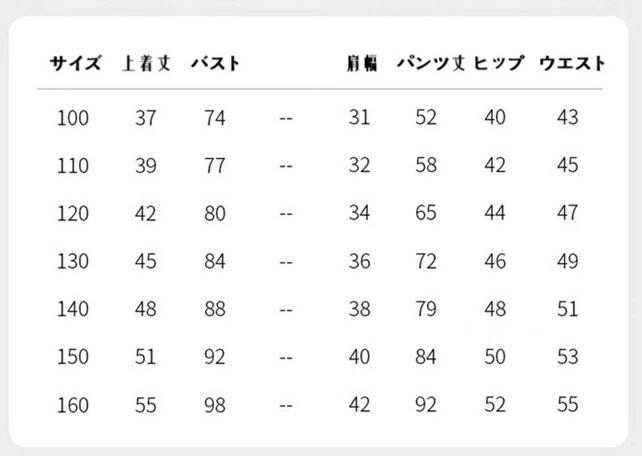 | サイズ | 上着丈 | バスト |  | 肩幅 | パンツ丈 | ヒップ | ウエスト |
|---|---|---|---|---|---|---|---|
| 100 | 37 | 74 | -- | 31 | 52 | 40 | 43 |
| 110 | 39 | 77 | -- | 32 | 58 | 42 | 45 |
| 120 | 42 | 80 | -- | 34 | 65 | 44 | 47 |
| 130 | 45 | 84 | -- | 36 | 72 | 46 | 49 |
| 140 | 48 | 88 | -- | 38 | 79 | 48 | 51 |
| 150 | 51 | 92 | -- | 40 | 84 | 50 | 53 |
| 160 | 55 | 98 | -- | 42 | 92 | 52 | 55 |